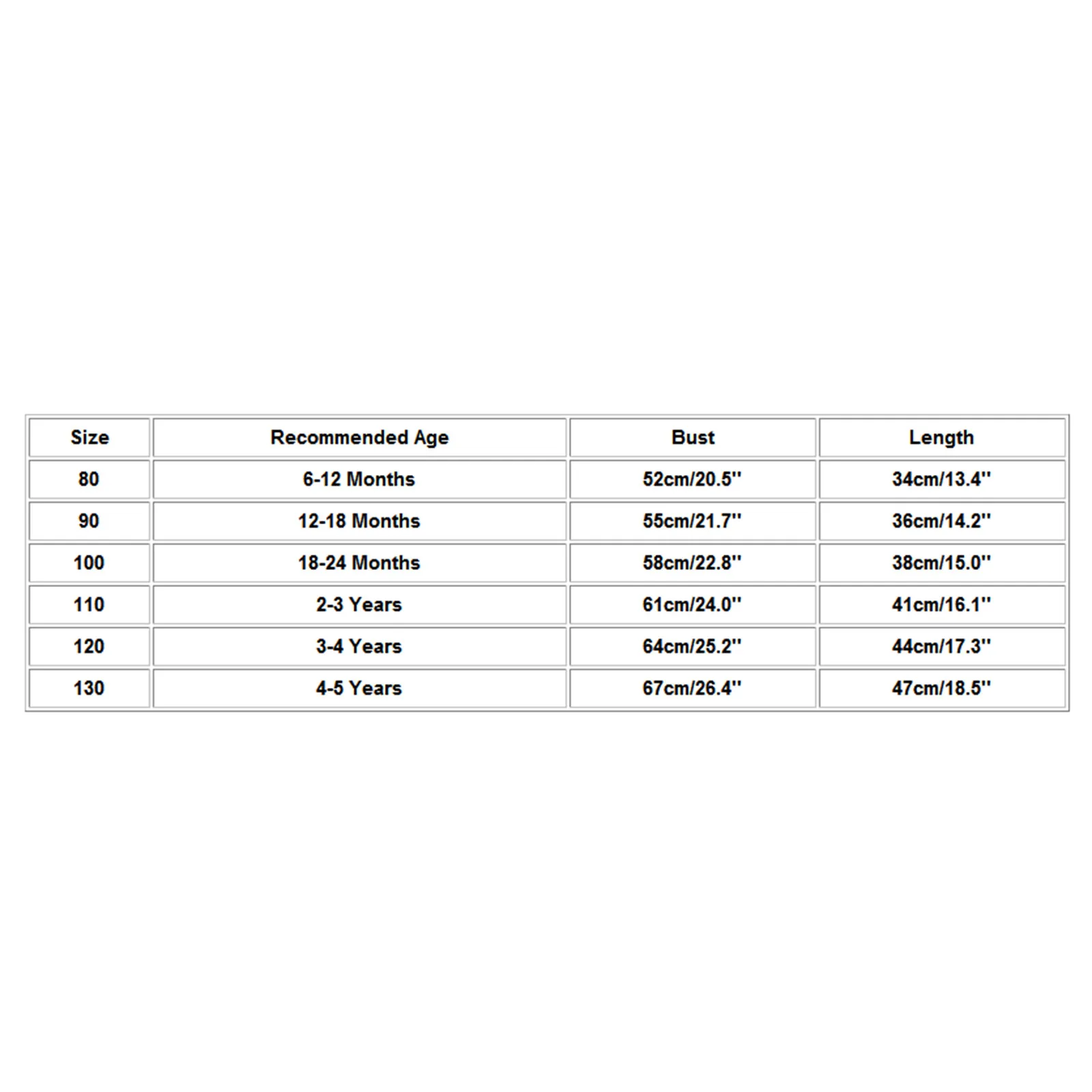 | Size | Recommended Age | Bust | Length |
|---|---|---|---|
| 80 | 6-12 Months | 52cm/20.5'' | 34cm/13.4'' |
| 90 | 12-18 Months | 55cm/21.7'' | 36cm/14.2'' |
| 100 | 18-24 Months | 58cm/22.8'' | 38cm/15.0'' |
| 110 | 2-3 Years | 61cm/24.0'' | 41cm/16.1'' |
| 120 | 3-4 Years | 64cm/25.2'' | 44cm/17.3'' |
| 130 | 4-5 Years | 67cm/26.4'' | 47cm/18.5'' |